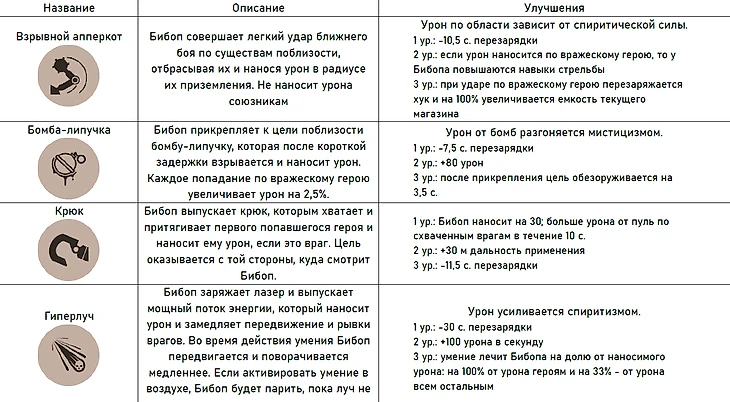 | Название | Описание | Улучшения |
|---|---|---|
| Взрывной апперкот | Бибоп совершает легкий удар ближнего боя по существам поблизости, отбрасывая их и нанося урон в радиусе их приземления. Не наносит урона союзникам | Урон по области зависит от спиритической силы. 1 ур.: -10,5 с. перезарядки 2 ур.: если урон наносится по вражескому герою, то у Бибопа повышаются навыки стрельбы 3 ур.: при ударе по вражескому герою перезаряжается хук и на 100% увеличивается емкость текущего магазина |
| Бомба-липучка | Бибоп прикрепляет к цели поблизости бомбу-липучку, которая после короткой задержки взрывается и наносит урон. Каждое попадание по вражескому герою увеличивает урон на 2,5%. | Урон от бомб разгоняется мистицизмом. 1 ур.: -7,5 с. перезарядки 2 ур.: +80 урон 3 ур.: после прикрепления цель обезоруживается на 3,5 с. |
| Крюк | Бибоп выпускает крюк, которым хватает и притягивает первого попавшегося героя и наносит ему урон, если это враг. Цель оказывается с той стороны, куда смотрит Бибоп. | 1 ур.: Бибоп наносит на 30; больше урона от пуль по схваченным врагам в течение 10 с. 2 ур.: +30 м дальность применения 3 ур.: -11,5 с. перезарядки |
| Гиперлуч | Бибоп заряжает лазер и выпускает мощный поток энергии, который наносит урон и замедляет передвижение и рывки врагов. Во время действия умения Бибоп передвигается и поворачивается медленнее. Если активировать умение в воздухе, Бибоп будет парить, пока луч не | Урон усиливается спиритизмом. 1 ур.: -30 с. перезарядки 2 ур.: +100 урона в секунду 3 ур.: умение лечит Бибопа на долю от наносимого урона: на 100% от урона героям и на 33% - от урона всем остальным |